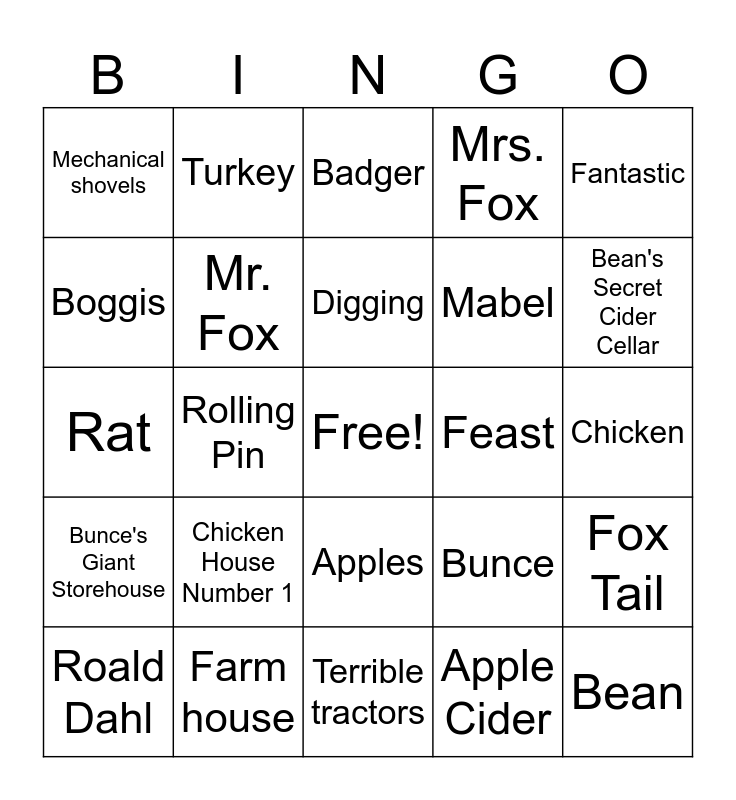 | B | I | N | G | O |
|---|---|---|---|---|
| Mechanical shovels | Turkey | Badger | Mrs. Fox | Fantastic |
| Boggis | Mr. Fox | Digging | Mabel | Bean's Secret Cider Cellar |
| Rat | Rolling Pin | Free! | Feast | Chicken |
| Bunce's Giant Storehouse | Chicken House Number 1 | Apples | Bunce | Fox Tail |
| Roald Dahl | Farm house | Terrible tractors | Apple Cider | Bean |